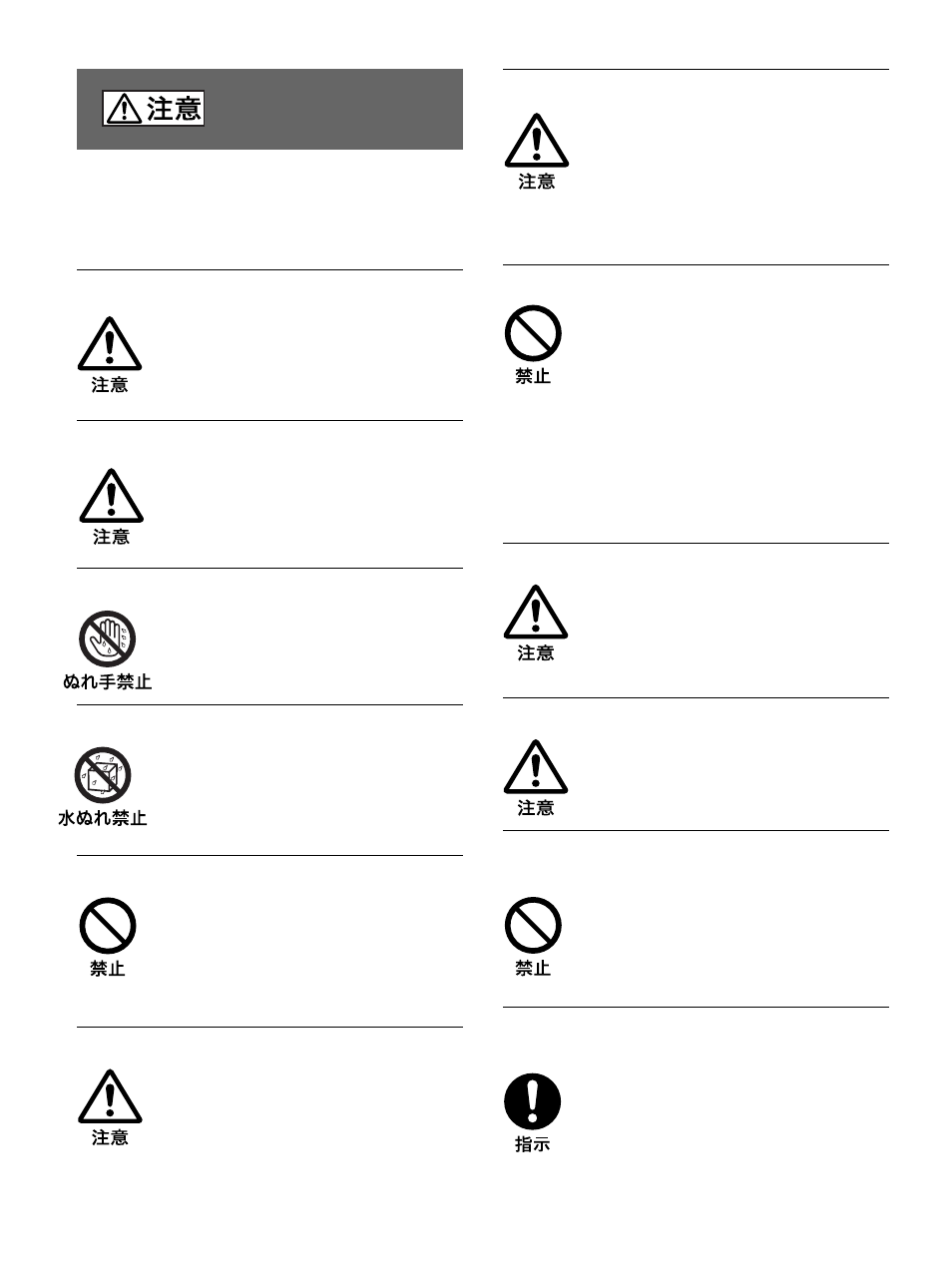 注意

注意

注意

ぬれ手禁止

水ぬれ禁止

禁止

注意

注意

禁止

注意

注意

禁止

指示